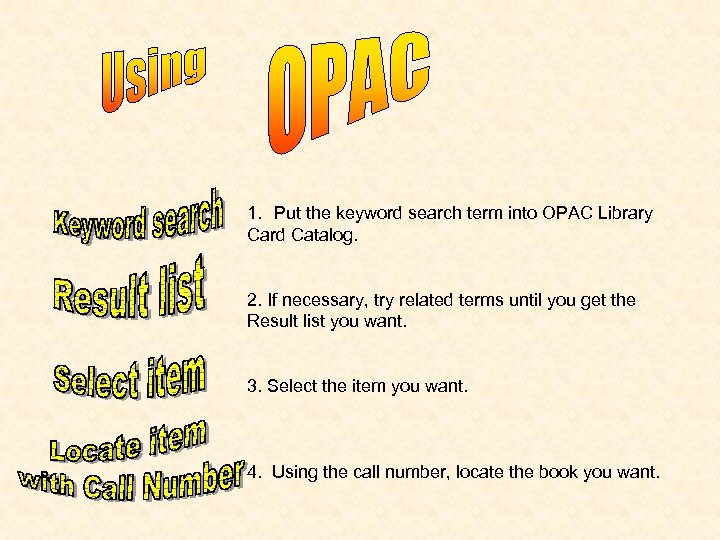 Using OPAC

Keyword search

1. Put the keyword search term into OPAC Library Card Catalog.

Result list

2. If necessary, try related terms until you get the Result list you want.

Select item

3. Select the item you want.

Locate item with Call Number

4. Using the call number, locate the book you want.